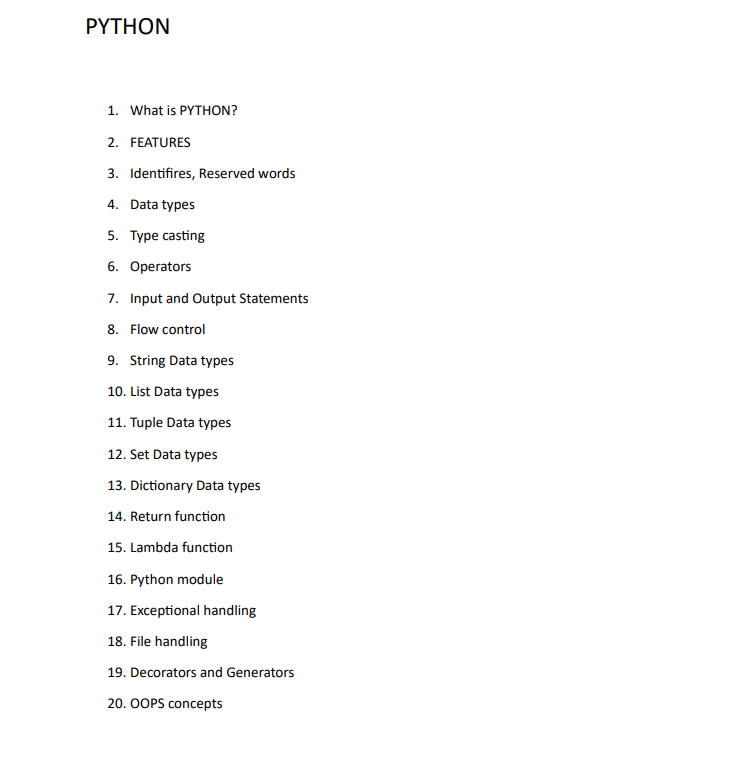 PYTHON

1. What is PYTHON?
2. FEATURES
3. Identifires, Reserved words
4. Data types
5. Type casting
6. Operators
7. Input and Output Statements
8. Flow control
9. String Data types
10. List Data types
11. Tuple Data types
12. Set Data types
13. Dictionary Data types
14. Return function
15. Lambda function
16. Python module
17. Exceptional handling
18. File handling
19. Decorators and Generators
20. OOPS concepts